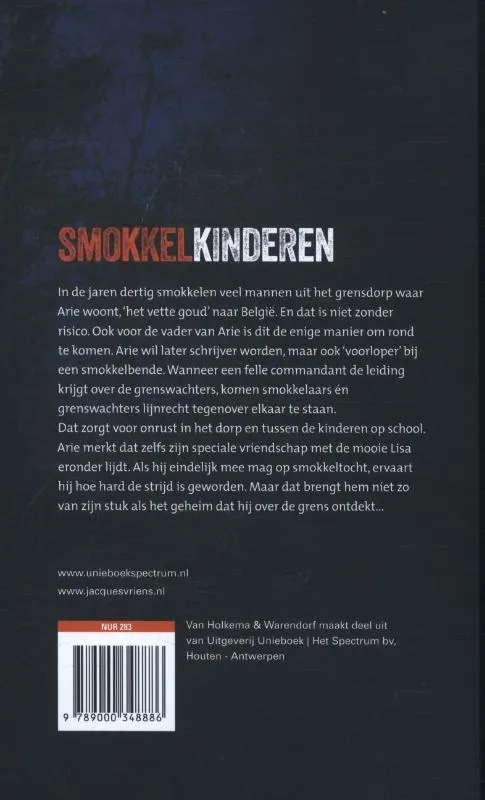 SMOKKELKINDEREN

In de jaren dertig smokkelen veel mannen uit het grensdorp waar Arie woont, 'het vette goud' naar België. En dat is niet zonder risico. Ook voor de vader van Arie is dit de enige manier om rond te komen. Arie wil later schrijver worden, maar ook 'voorloper' bij een smokkelbende. Wanneer een felle commandant de leiding krijgt over de grenswachters, komen smokkelaars én grenswachters lijnrecht tegenover elkaar te staan.
Dat zorgt voor onrust in het dorp en tussen de kinderen op school. Arie merkt dat zelfs zijn speciale vriendschap met de mooie Lisa eronder lijdt. Als hij eindelijk mee mag op smokkeltocht, ervaart hij hoe hard de strijd is geworden. Maar dat brengt hem niet zo van zijn stuk als het geheim dat hij over de grens ontdekt...

www.unieboekspectrum.nl
www.jacquesvriens.nl

NUR 283

9 789000 348886

Van Holkema & Warendorf maakt deel uit van Uitgeverij Unieboek | Het Spectrum bv, Houten - Antwerpen